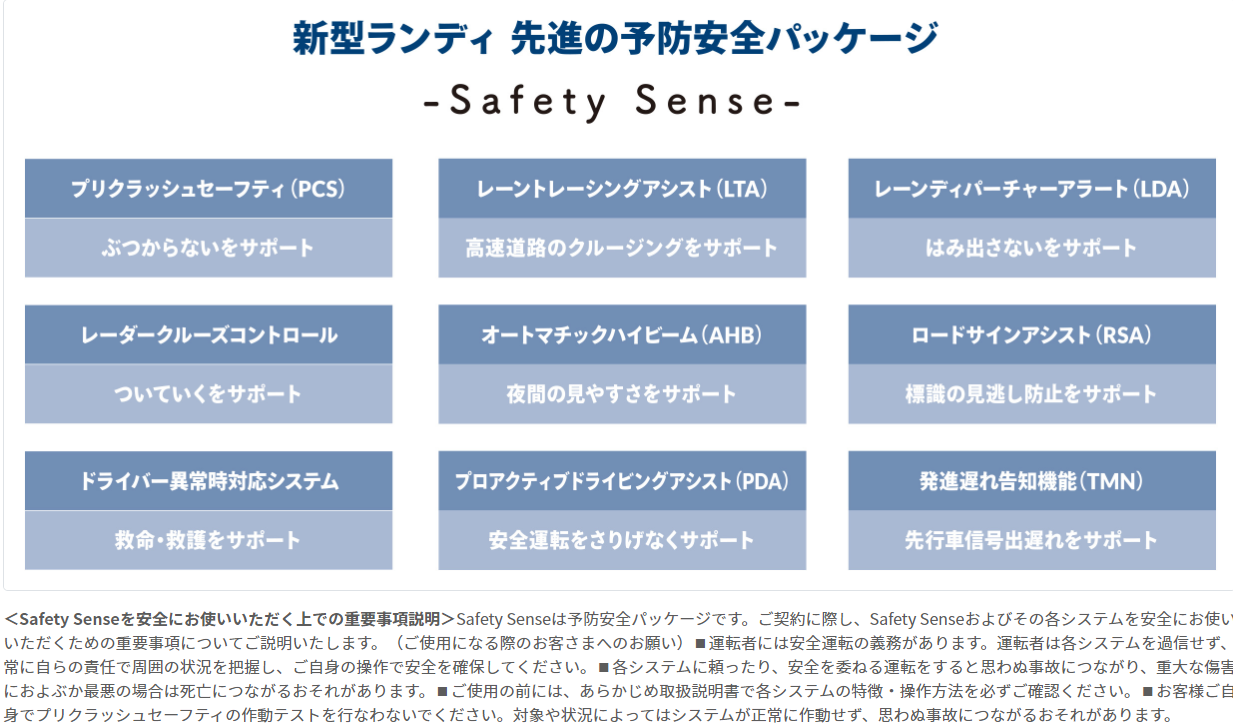 新型ランディ 先進の予防安全パッケージ

-Safety Sense-

プリクラッシュセーフティ(PCS)
ぶつからないをサポート

レーントレーシングアシスト(LTA)
高速道路のクルージングをサポート

レーンディパーチャーアラート(LDA)
はみ出さないをサポート

レーダークルーズコントロール
ついていくをサポート

オートマチックハイビーム(AHB)
夜間の見やすさをサポート

ロードサインアシスト(RSA)
標識の見逃し防止をサポート

ドライバー異常時対応システム
救命・救護をサポート

プロアクティブドライビングアシスト(PDA)
安全運転をさりげなくサポート

発進遅れ告知機能(TMN)
先行車信号出遅れをサポート

<Safety Senseを安全にお使いいただく上での重要事項説明>Safety Senseは予防安全パッケージです。ご契約に際し、Safety Senseおよびその各システムを安全にお使いいただくための重要事項についてご説明いたします。（ご使用になる際のお客さまへのお願い）■運転者には安全運転の義務があります。運転者は各システムを過信せず、常に自らの責任で周囲の状況を把握し、ご自身の操作で安全を確保してください。■各システムに頼ったり、安全を委ねる運転をすると思わぬ事故につながり、重大な傷害におよぶか最悪の場合は死亡につながるおそれがあります。■ご使用の前には、あらかじめ取扱説明書で各システムの特徴・操作方法を必ずご確認ください。■お客様ご自身でプリクラッシュセーフティの作動テストを行なわないでください。対象や状況によってはシステムが正常に作動せず、思わぬ事故につながるおそれがあります。